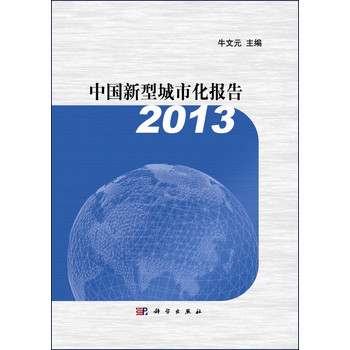 牛文元 主编

中国新型城市化报告
2013

科学出版社